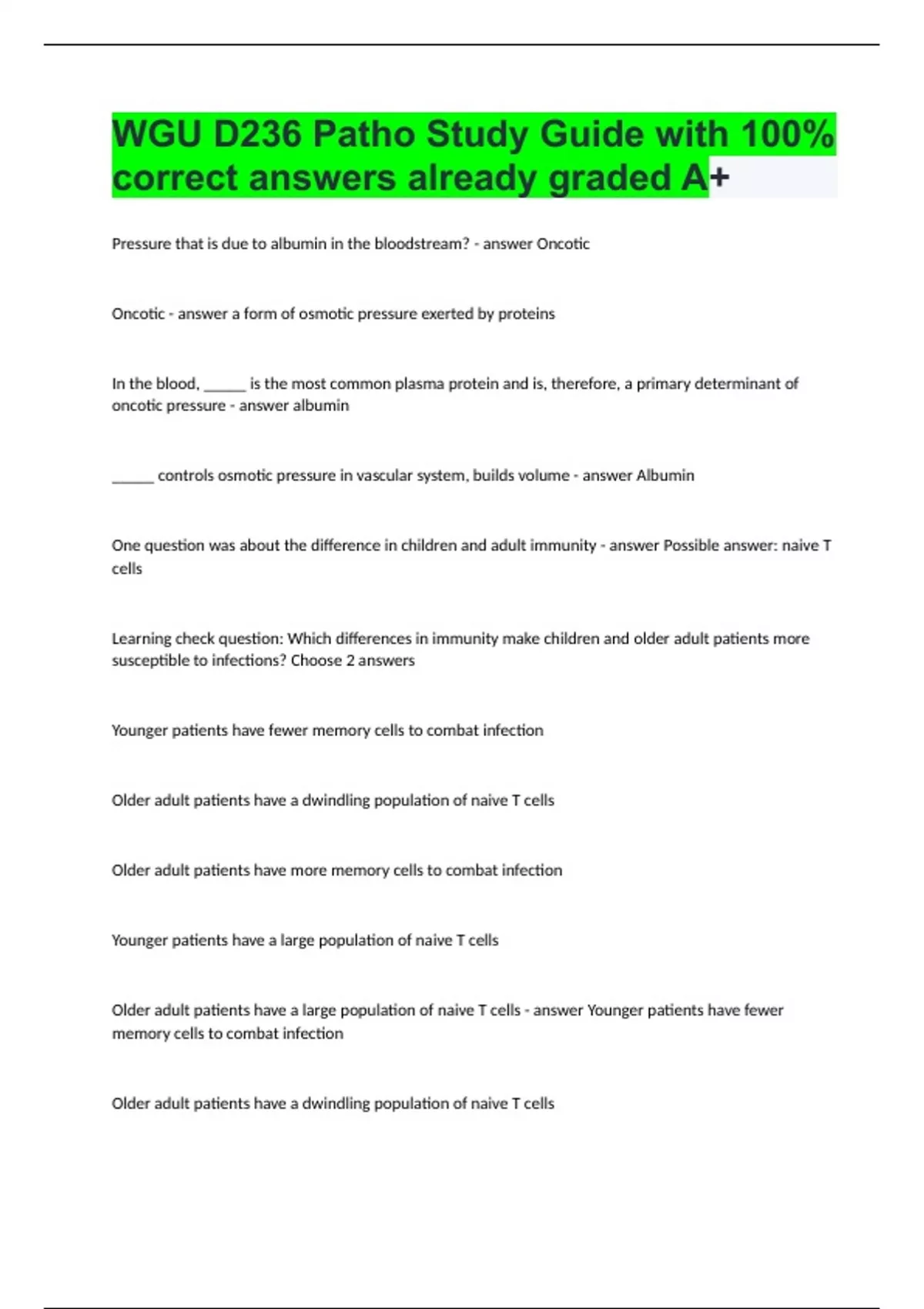 WGU D236 Patho Study Guide with 100% correct answers already graded A+

Pressure that is due to albumin in the bloodstream? - answer Oncotic

Oncotic - answer a form of osmotic pressure exerted by proteins

In the blood, ____ is the most common plasma protein and is, therefore, a primary determinant of oncotic pressure - answer albumin

____ controls osmotic pressure in vascular system, builds volume - answer Albumin

One question was about the difference in children and adult immunity - answer Possible answer: naive T cells

Learning check question: Which differences in immunity make children and older adult patients more susceptible to infections? Choose 2 answers

Younger patients have fewer memory cells to combat infection

Older adult patients have a dwindling population of naive T cells

Older adult patients have more memory cells to combat infection

Younger patients have a large population of naive T cells

Older adult patients have a large population of naive T cells - answer Younger patients have fewer memory cells to combat infection

Older adult patients have a dwindling population of naive T cells